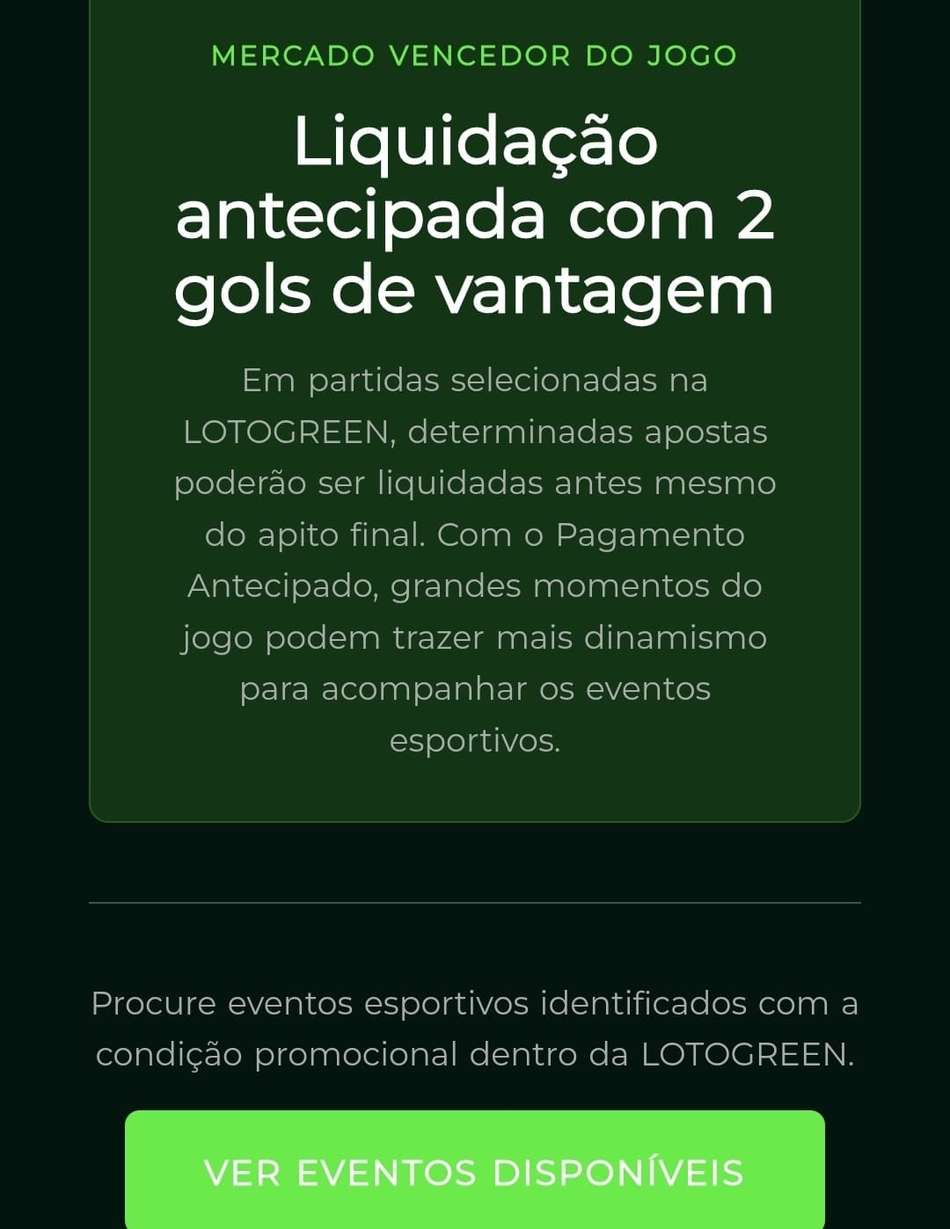 MERCADO VENCEDOR DO JOGO

Liquidação antecipada com 2 gols de vantagem

Em partidas selecionadas na LOTOGREEN, determinadas apostas poderão ser liquidadas antes mesmo do apito final. Com o Pagamento Antecipado, grandes momentos do jogo podem trazer mais dinamismo para acompanhar os eventos esportivos.

Procure eventos esportivos identificados com a condição promocional dentro da LOTOGREEN.

VER EVENTOS DISPONÍVEIS